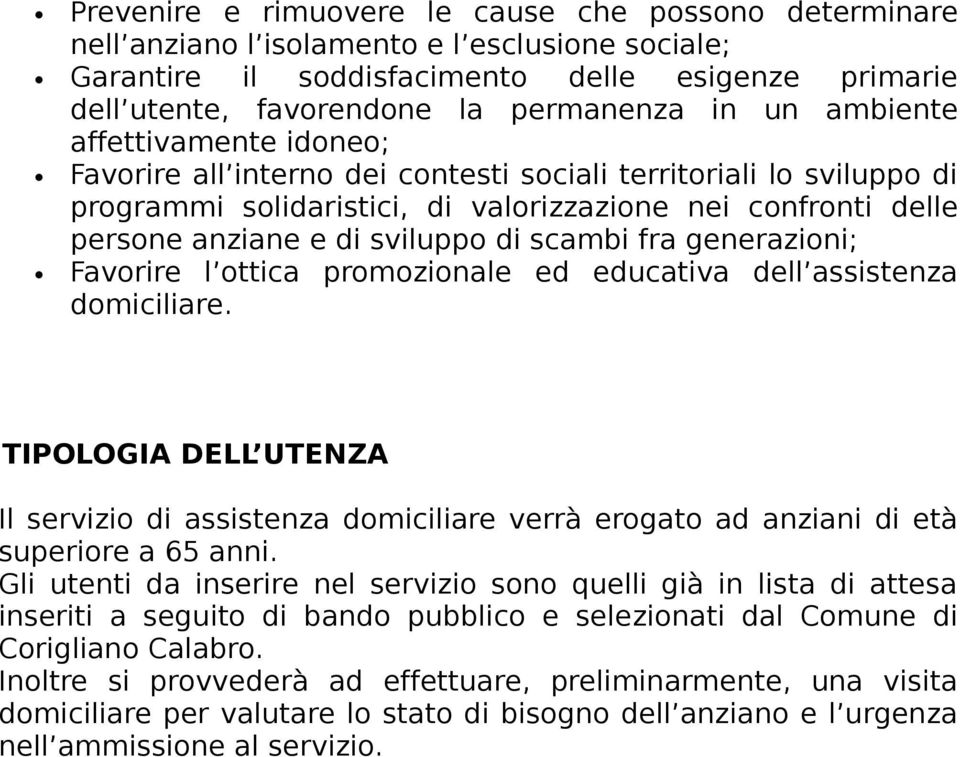 • Prevenire e rimuovere le cause che possono determinare nell’anziano l’isolamento e l’esclusione sociale;
• Garantire il soddisfacimento delle esigenze primarie dell’utente, favorendone la permanenza in un ambiente affettivamente idoneo;
• Favorire all’interno dei contesti sociali territoriali lo sviluppo di programmi solidaristici, di valorizzazione nei confronti delle persone anziane e di sviluppo di scambi fra generazioni;
• Favorire l’ottica promozionale ed educativa dell’assistenza domiciliare.

TIPOLOGIA DELL’UTENZA

Il servizio di assistenza domiciliare verrà erogato ad anziani di età superiore a 65 anni.
Gli utenti da inserire nel servizio sono quelli già in lista di attesa inseriti a seguito di bando pubblico e selezionati dal Comune di Corigliano Calabro.
Inoltre si provvederà ad effettuare, preliminarmente, una visita domiciliare per valutare lo stato di bisogno dell’anziano e l’urgenza nell’ammissione al servizio.